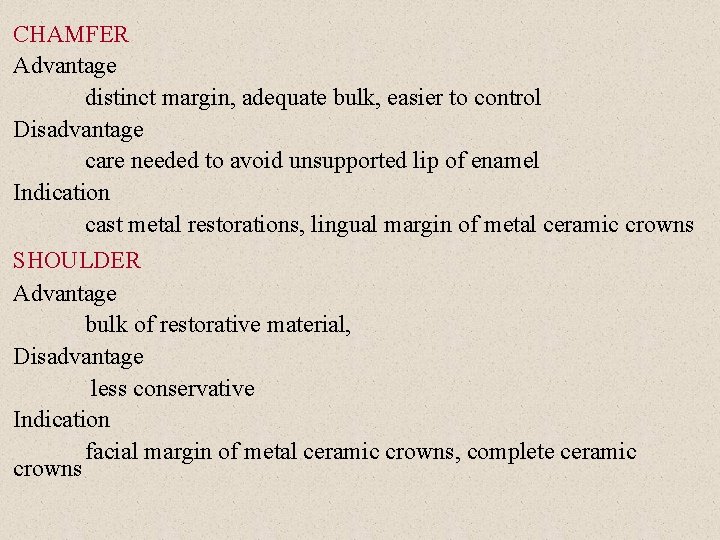 CHAMFER
Advantage
distinct margin, adequate bulk, easier to control
Disadvantage
care needed to avoid unsupported lip of enamel
Indication
cast metal restorations, lingual margin of metal ceramic crowns
SHOULDER
Advantage
bulk of restorative material,
Disadvantage
less conservative
Indication
facial margin of metal ceramic crowns, complete ceramic crowns